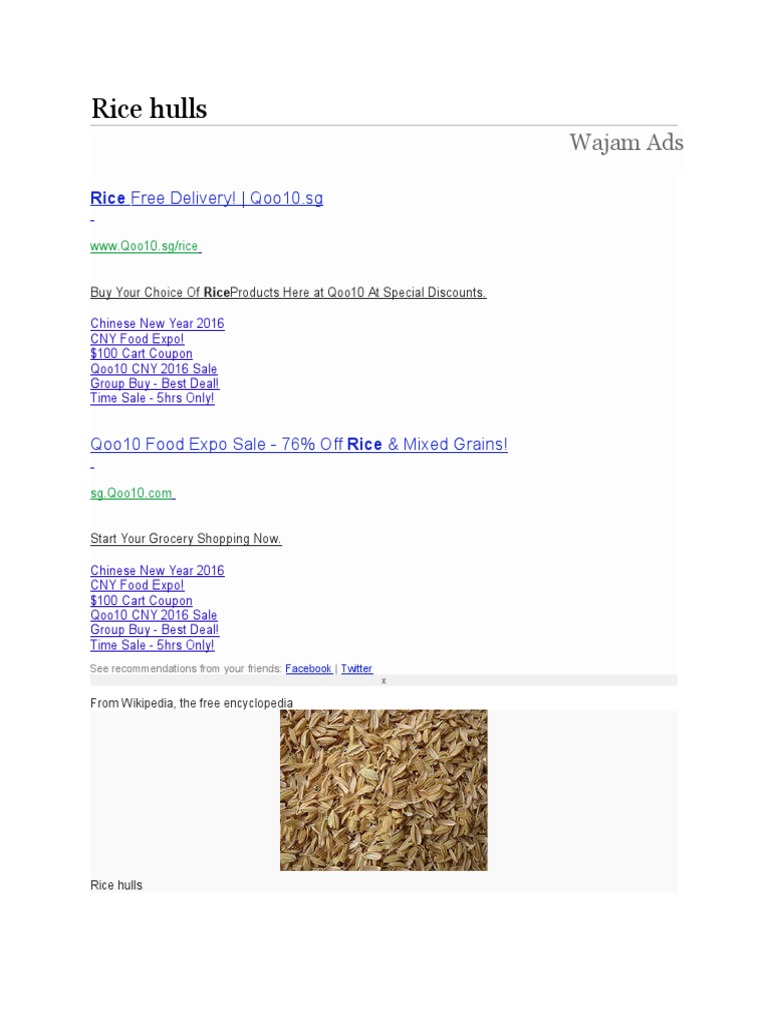 Rice hulls

Wajam Ads

Rice Free Delivery! | Qoo10.sg

www.Qoo10.sg/rice

Buy Your Choice Of RiceProducts Here at Qoo10 At Special Discounts.

Chinese New Year 2016
CNY Food Expo!
$100 Cart Coupon
Qoo10 CNY 2016 Sale
Group Buy - Best Deal!
Time Sale - 5hrs Only!

Qoo10 Food Expo Sale - 76% Off Rice & Mixed Grains!

sg.Qoo10.com

Start Your Grocery Shopping Now.

Chinese New Year 2016
CNY Food Expo!
$100 Cart Coupon
Qoo10 CNY 2016 Sale
Group Buy - Best Deal!
Time Sale - 5hrs Only!

See recommendations from your friends: Facebook | Twitter

x

From Wikipedia, the free encyclopedia

Rice hulls